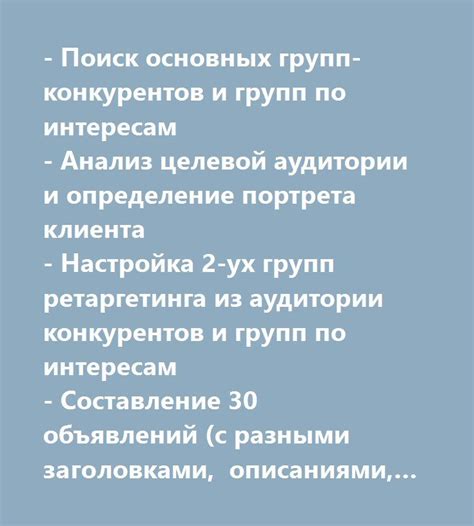 - Поиск основных групп-конкурентов и групп по интересам
- Анализ целевой аудитории и определение портрета клиента
- Настройка 2-ух групп ретаргетинга из аудитории конкурентов и групп по интересам
- Составление 30 объявлений (с разными заголовками, описаниями,...